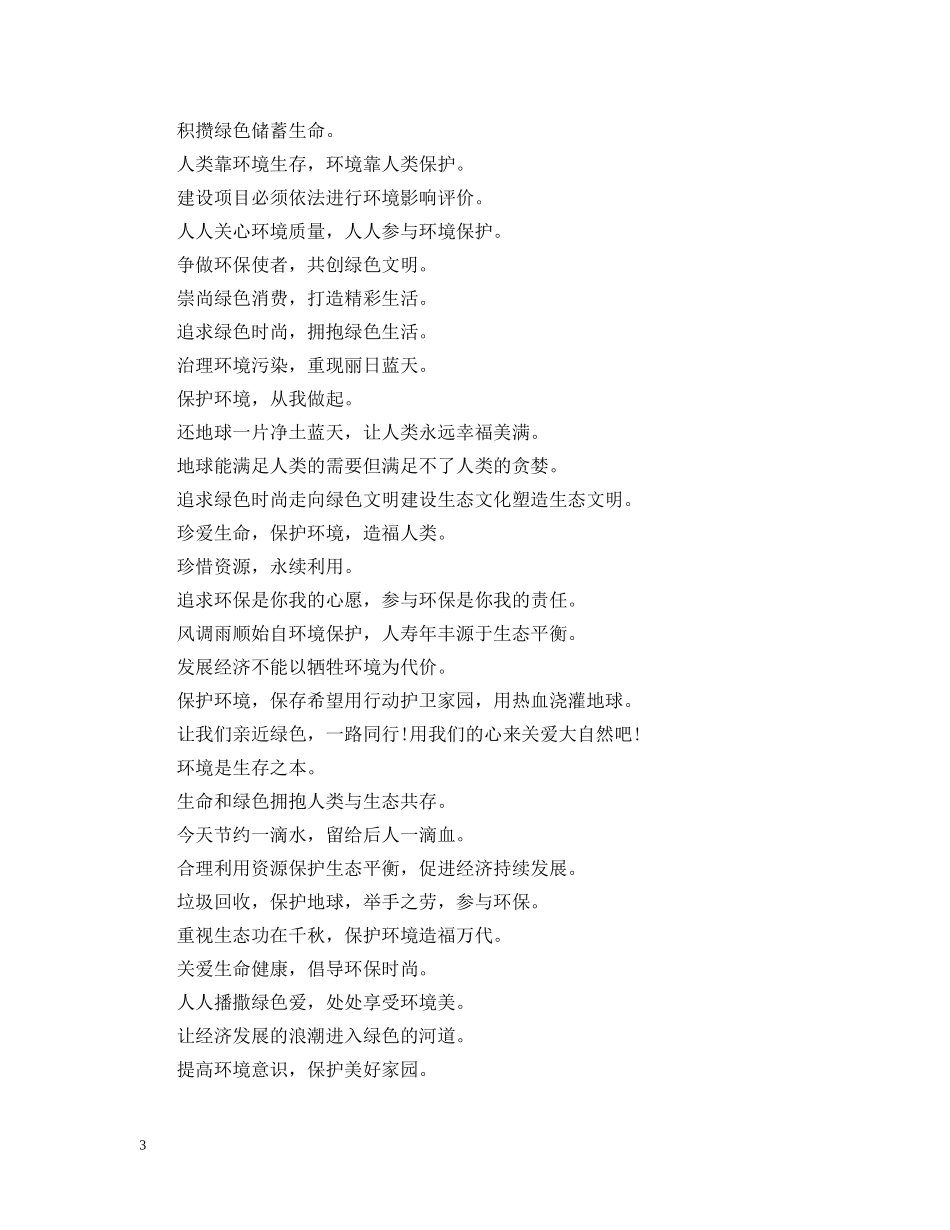 积攒绿色储蓄生命。

人类靠环境生存，环境靠人类保护。

建设项目必须依法进行环境影响评价。

人人关心环境质量，人人参与环境保护。

争做环保使者，共创绿色文明。

崇尚绿色消费，打造精彩生活。

追求绿色时尚，拥抱绿色生活。

治理环境污染，重现丽日蓝天。

保护环境，从我做起。

还地球一片净土蓝天，让人类永远幸福美满。

地球能满足人类的需要但满足不了人类的贪婪。

追求绿色时尚走向绿色文明建设生态文化塑造生态文明。

珍爱生命，保护环境，造福人类。

珍惜资源，永续利用。

追求环保是你我的心愿，参与环保是你我的责任。

风调雨顺始自环境保护，人寿年丰源于生态平衡。

发展经济不能以牺牲环境为代价。

保护环境，保存希望用行动护卫家园，用热血浇灌地球。

让我们亲近绿色，一路同行!用我们的心来关爱大自然吧!

环境是生存之本。

生命和绿色拥抱人类与生态共存。

今天节约一滴水，留给后人一滴血。

合理利用资源保护生态平衡，促进经济持续发展。

垃圾回收，保护地球，举手之劳，参与环保。

重视生态功在千秋，保护环境造福万代。

关爱生命健康，倡导环保时尚。

人人播撒绿色爱，处处享受环境美。

让经济发展的浪潮进入绿色的河道。

提高环境意识，保护美好家园。

3